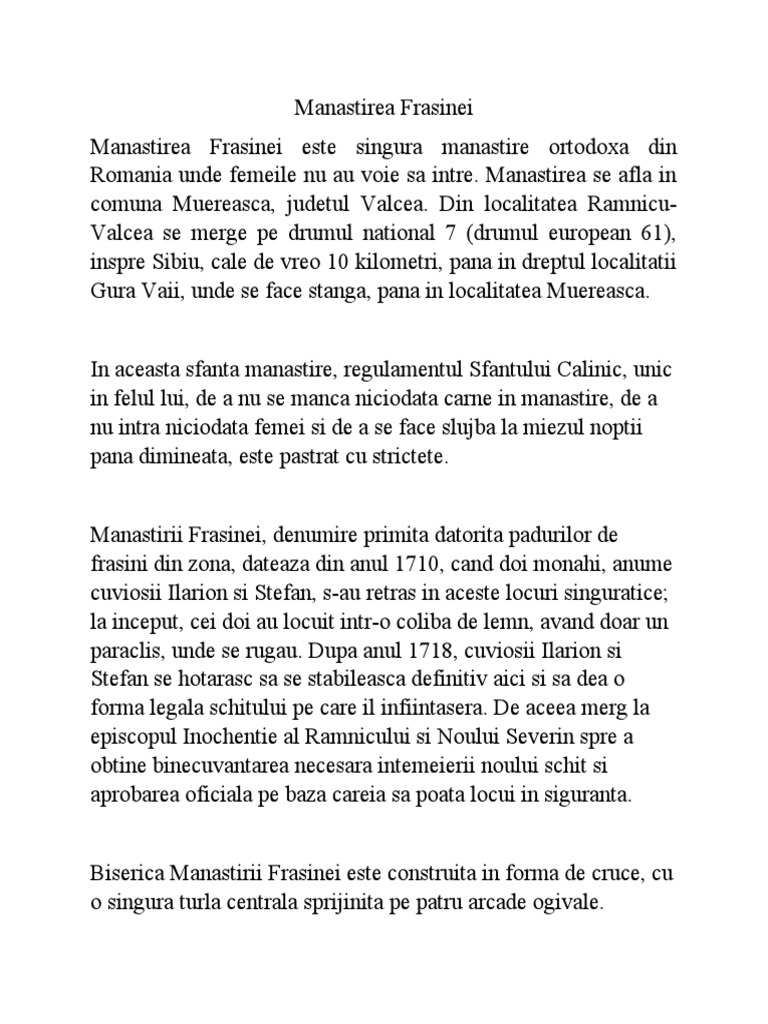 Manastirea Frasinei

Manastirea Frasinei este singura manastire ortodoxa din Romania unde femeile nu au voie sa intre. Manastirea se afla in comuna Muereasca, judetul Valcea. Din localitatea Ramnicu-Valcea se merge pe drumul national 7 (drumul european 61), inspre Sibiu, cale de vreo 10 kilometri, pana in dreptul localitatii Gura Vaii, unde se face stanga, pana in localitatea Muereasca.

In aceasta sfanta manastire, regulamentul Sfantului Calinic, unic in felul lui, de a nu se manca niciodata carne in manastire, de a nu intra niciodata femei si de a se face slujba la miezul noptii pana dimineata, este pastrat cu strictete.

Manastirii Frasinei, denumire primita datorita padurilor de frasini din zona, dateaza din anul 1710, cand doi monahi, anume cuviosii Ilarion si Stefan, s-au retras in aceste locuri singuratice; la inceput, cei doi au locuit intr-o coliba de lemn, avand doar un paraclis, unde se rugau. Dupa anul 1718, cuviosii Ilarion si Stefan se hotarasc sa se stabileasca definitiv aici si sa dea o forma legala schitului pe care il infiintasera. De aceea merg la episcopul Inochentie al Ramnicului si Noului Severin spre a obtine binecuvantarea necesara intemeierii noului schit si aprobarea oficiala pe baza careia sa poata locui in siguranta.

Biserica Manastirii Frasinei este construita in forma de cruce, cu o singura turla centrala sprijinita pe patru arcade ogivale.